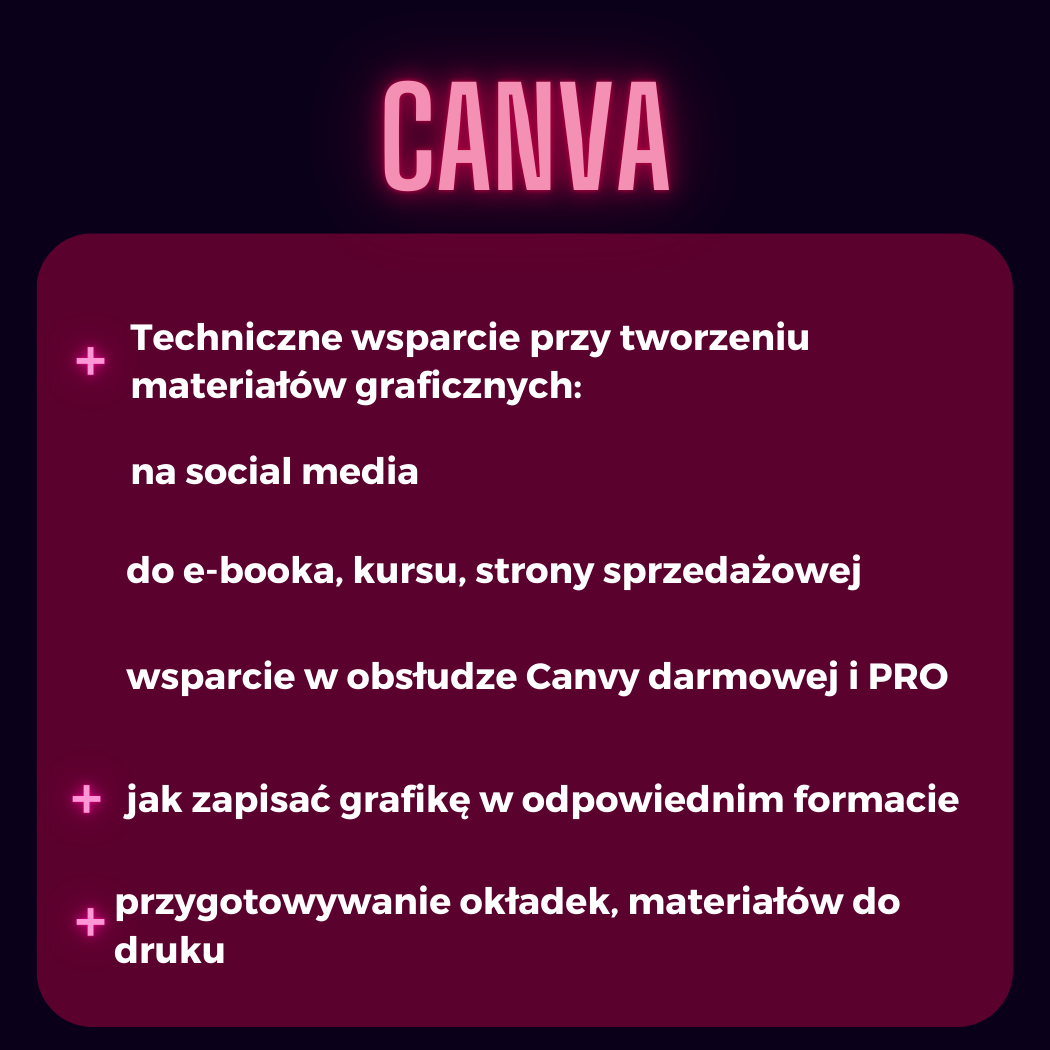 CANVA

+ Techniczne wsparcie przy tworzeniu materiałów graficznych:

na social media

do e-booka, kursu, strony sprzedażowej

wsparcie w obsłudze Canvy darmowej i PRO

+ jak zapisać grafikę w odpowiednim formacie

+ przygotowywanie okładek, materiałów do druku